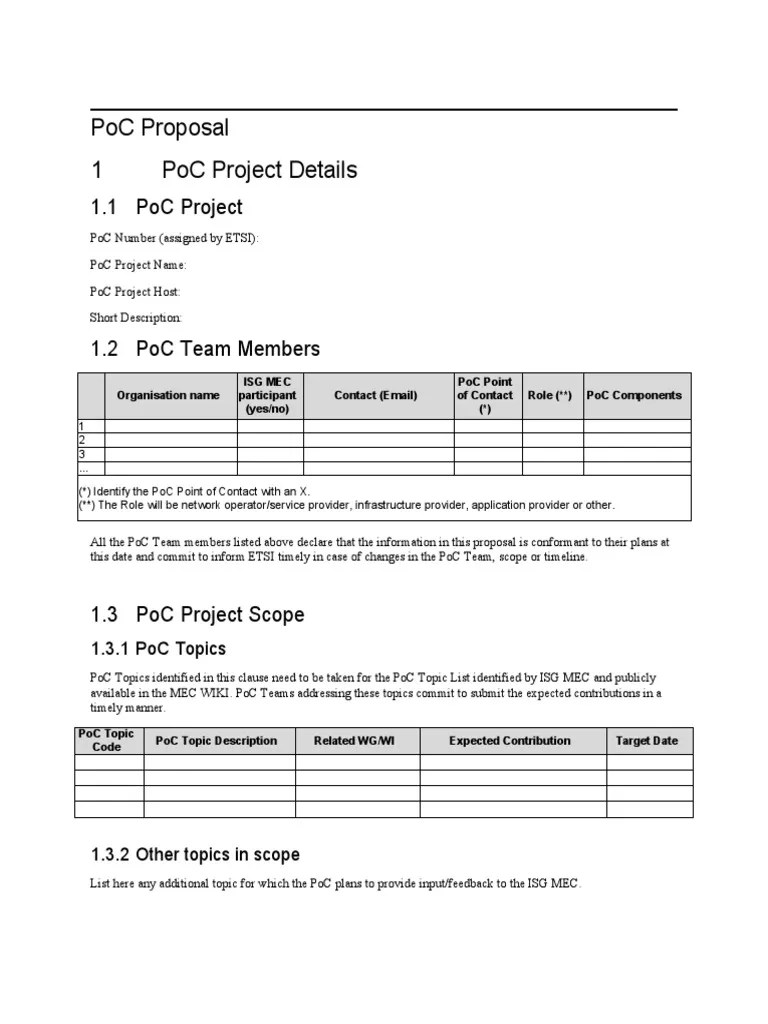 PoC Proposal

1 PoC Project Details

1.1 PoC Project

PoC Number (assigned by ETSI):

PoC Project Name:

PoC Project Host:

Short Description:

1.2 PoC Team Members

| | Organisation name | ISG MEC participant (yes/no) | Contact (Email) | PoC Point of Contact (*) | Role (**) | PoC Components |
|---|---|---|---|---|---|---|
| 1 | | | | | | |
| 2 | | | | | | |
| 3 | | | | | | |
| ... | | | | | | |

(*) Identify the PoC Point of Contact with an X.
(**) The Role will be network operator/service provider, infrastructure provider, application provider or other.

All the PoC Team members listed above declare that the information in this proposal is conformant to their plans at this date and commit to inform ETSI timely in case of changes in the PoC Team, scope or timeline.

1.3 PoC Project Scope

1.3.1 PoC Topics

PoC Topics identified in this clause need to be taken for the PoC Topic List identified by ISG MEC and publicly available in the MEC WIKI. PoC Teams addressing these topics commit to submit the expected contributions in a timely manner.

| PoC Topic Code | PoC Topic Description | Related WG/WI | Expected Contribution | Target Date |
|---|---|---|---|---|
| | | | | |
| | | | | |
| | | | | |
| | | | | |

1.3.2 Other topics in scope

List here any additional topic for which the PoC plans to provide input/feedback to the ISG MEC.